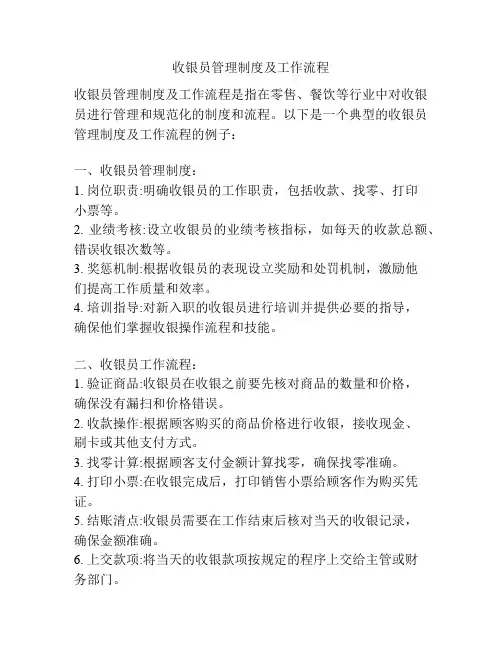 收银员管理制度及工作流程

收银员管理制度及工作流程是指在零售、餐饮等行业中对收银员进行管理和规范化的制度和流程。以下是一个典型的收银员管理制度及工作流程的例子：

一、收银员管理制度：
1. 岗位职责:明确收银员的工作职责，包括收款、找零、打印小票等。
2. 业绩考核:设立收银员的业绩考核指标，如每天的收款总额、错误收银次数等。
3. 奖惩机制:根据收银员的表现设立奖励和处罚机制，激励他们提高工作质量和效率。
4. 培训指导:对新入职的收银员进行培训并提供必要的指导，确保他们掌握收银操作流程和技能。

二、收银员工作流程：
1. 验证商品:收银员在收银之前要先核对商品的数量和价格，确保没有漏扫和价格错误。
2. 收款操作:根据顾客购买的商品价格进行收银，接收现金、刷卡或其他支付方式。
3. 找零计算:根据顾客支付金额计算找零，确保找零准确。
4. 打印小票:在收银完成后，打印销售小票给顾客作为购买凭证。
5. 结账清点:收银员需要在工作结束后核对当天的收银记录，确保金额准确。
6. 上交款项:将当天的收银款项按规定的程序上交给主管或财务部门。